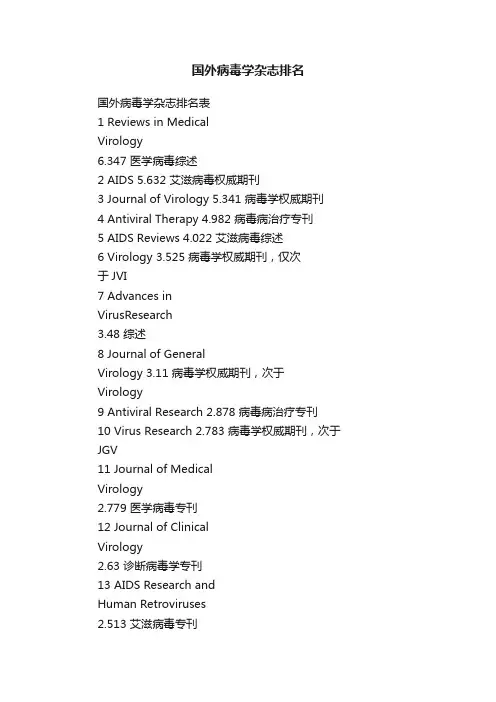 国外病毒学杂志排名

国外病毒学杂志排名表
1 Reviews in Medical Virology
6.347 医学病毒综述
2 AIDS 5.632 艾滋病毒权威期刊
3 Journal of Virology 5.341 病毒学权威期刊
4 Antiviral Therapy 4.982 病毒病治疗专刊
5 AIDS Reviews 4.022 艾滋病毒综述
6 Virology 3.525 病毒学权威期刊，仅次于 JVI
7 Advances in VirusResearch
3.48 综述
8 Journal of General Virology 3.11 病毒学权威期刊，次于 Virology
9 Antiviral Research 2.878 病毒病治疗专刊
10 Virus Research 2.783 病毒学权威期刊，次于 JGV
11 Journal of Medical Virology
2.779 医学病毒专刊
12 Journal of Clinical Virology
2.63 诊断病毒学专刊
13 AIDS Research and Human Retroviruses
2.513 艾滋病毒专刊